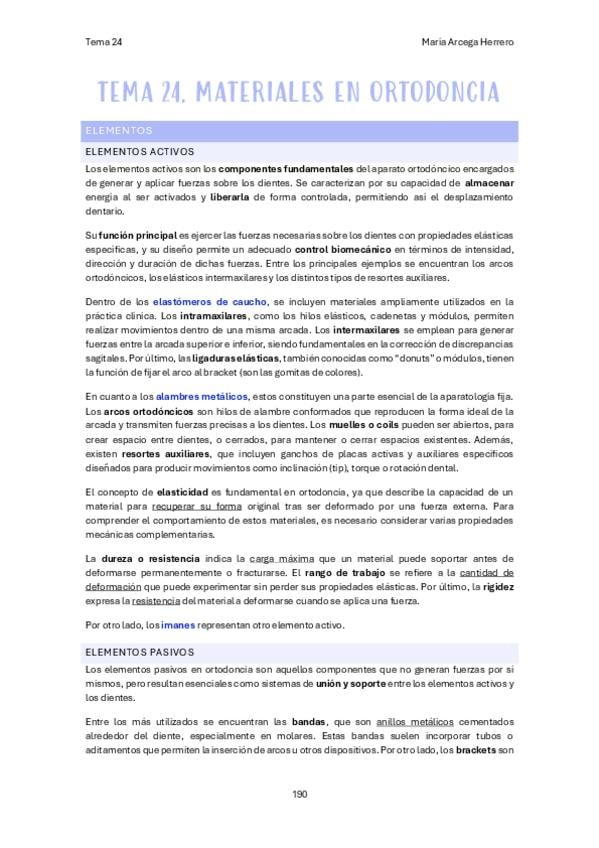 Tema 24

María Arcega Herrero

TEMA 24. MATERIALES EN ORTODONCIA

ELEMENTOS

ELEMENTOS ACTIVOS

Los elementos activos son los componentes fundamentales del aparato ortodóncico encargados de generar y aplicar fuerzas sobre los dientes. Se caracterizan por su capacidad de almacenar energía al ser activados y liberarla de forma controlada, permitiendo así el desplazamiento dentario.

Su función principal es ejercer las fuerzas necesarias sobre los dientes con propiedades elásticas específicas, y su diseño permite un adecuado control biomecánico en términos de intensidad, dirección y duración de dichas fuerzas. Entre los principales ejemplos se encuentran los arcos ortodóncicos, los elásticos intermaxilares y los distintos tipos de resortes auxiliares.

Dentro de los elastómeros de caucho, se incluyen materiales ampliamente utilizados en la práctica clínica. Los intramaxilares, como los hilos elásticos, cadenetas y módulos, permiten realizar movimientos dentro de una misma arcada. Los intermaxilares se emplean para generar fuerzas entre la arcada superior e inferior, siendo fundamentales en la corrección de discrepancias sagitales. Por último, las ligaduras elásticas, también conocidas como "donuts" o módulos, tienen la función de fijar el arco al bracket (son las gomitas de colores).

En cuanto a los alambres metálicos, estos constituyen una parte esencial de la aparatología fija. Los arcos ortodóncicos son hilos de alambre conformados que reproducen la forma ideal de la arcada y transmiten fuerzas precisas a los dientes. Los muelles o coils pueden ser abiertos, para crear espacio entre dientes, o cerrados, para mantener o cerrar espacios existentes. Además, existen resortes auxiliares, que incluyen ganchos de placas activas y auxiliares específicos diseñados para producir movimientos como inclinación (tip), torque o rotación dental.

El concepto de elasticidad es fundamental en ortodoncia, ya que describe la capacidad de un material para recuperar su forma original tras ser deformado por una fuerza externa. Para comprender el comportamiento de estos materiales, es necesario considerar varias propiedades mecánicas complementarias.

La dureza o resistencia indica la carga máxima que un material puede soportar antes de deformarse permanentemente o fracturarse. El rango de trabajo se refiere a la cantidad de deformación que puede experimentar sin perder sus propiedades elásticas. Por último, la rigidez expresa la resistencia del material a deformarse cuando se aplica una fuerza.

Por otro lado, los imanes representan otro elemento activo.

ELEMENTOS PASIVOS

Los elementos pasivos en ortodoncia son aquellos componentes que no generan fuerzas por sí mismos, pero resultan esenciales como sistemas de unión y soporte entre los elementos activos y los dientes.

Entre los más utilizados se encuentran las bandas, que son anillos metálicos cementados alrededor del diente, especialmente en molares. Estas bandas suelen incorporar tubos o aditamentos que permiten la inserción de arcos u otros dispositivos. Por otro lado, los brackets son

190